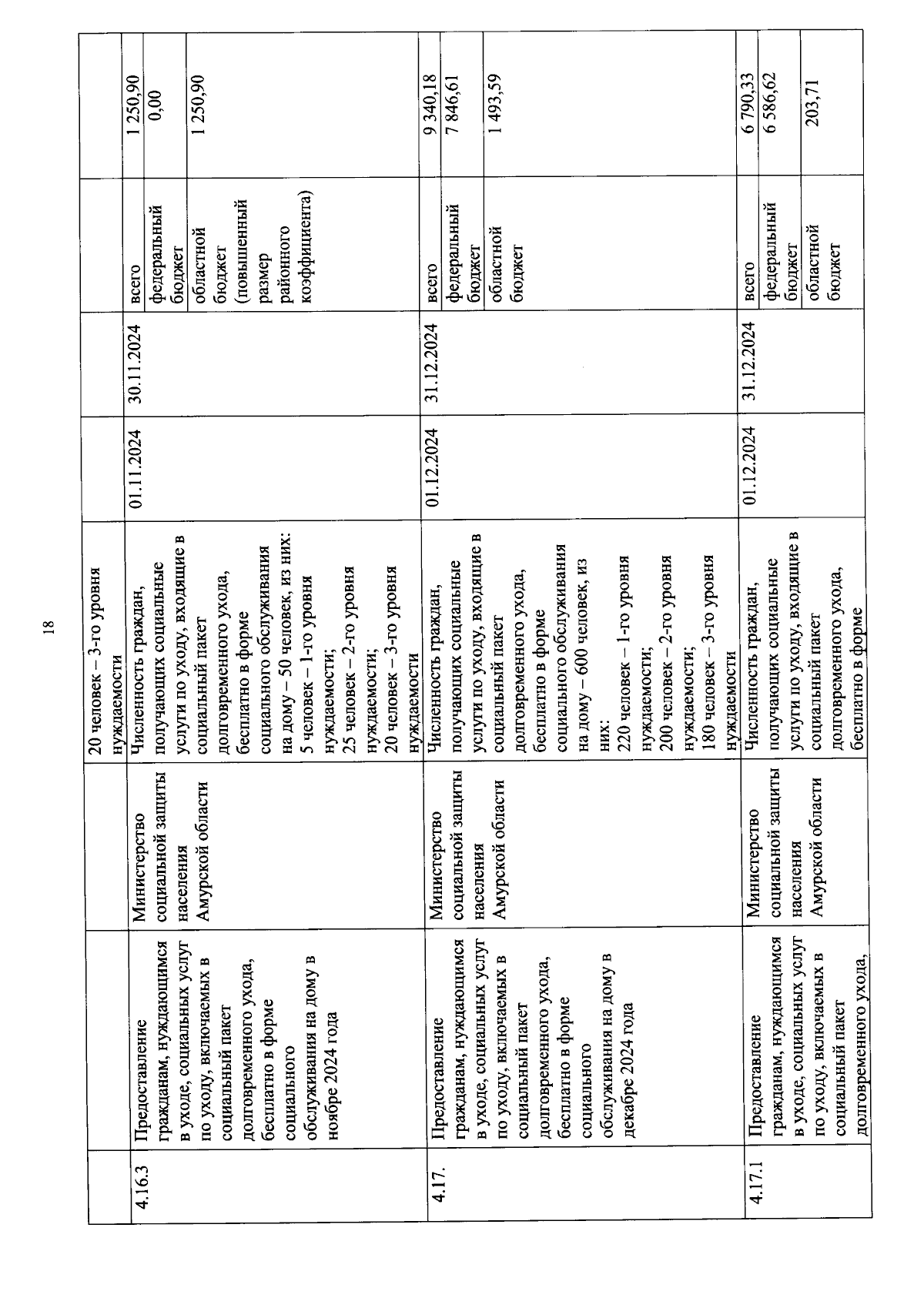 18

|  |  |  | 20 человек – 3-го уровня нуждаемости |  |  |  |  |
|---|---|---|---|---|---|---|---|
| 4.16.3 | Предоставление гражданам, нуждающимся в уходе, социальных услуг по уходу, включаемых в социальный пакет долговременного ухода, бесплатно в форме социального обслуживания на дому в ноябре 2024 года | Министерство социальной защиты населения Амурской области | Численность граждан, получающих социальные услуги по уходу, входящие в социальный пакет долговременного ухода, бесплатно в форме социального обслуживания на дому – 50 человек, из них: 5 человек – 1-го уровня нуждаемости; 25 человек – 2-го уровня нуждаемости; 20 человек – 3-го уровня нуждаемости | 01.11.2024 | 30.11.2024 | всего | 1 250,90 |
|  |  |  |  |  |  | федеральный бюджет | 0,00 |
|  |  |  |  |  |  | областной бюджет (повышенный размер районного коэффициента) | 1 250,90 |
| 4.17. | Предоставление гражданам, нуждающимся в уходе, социальных услуг по уходу, включаемых в социальный пакет долговременного ухода, бесплатно в форме социального обслуживания на дому в декабре 2024 года | Министерство социальной защиты населения Амурской области | Численность граждан, получающих социальные услуги по уходу, входящие в социальный пакет долговременного ухода, бесплатно в форме социального обслуживания на дому – 600 человек, из них: 220 человек – 1-го уровня нуждаемости; 200 человек – 2-го уровня нуждаемости; 180 человек – 3-го уровня нуждаемости | 01.12.2024 | 31.12.2024 | всего | 9 340,18 |
|  |  |  |  |  |  | федеральный бюджет | 7 846,61 |
|  |  |  |  |  |  | областной бюджет | 1 493,59 |
| 4.17.1 | Предоставление гражданам, нуждающимся в уходе, социальных услуг по уходу, включаемых в социальный пакет долговременного ухода, | Министерство социальной защиты населения Амурской области | Численность граждан, получающих социальные услуги по уходу, входящие в социальный пакет долговременного ухода, бесплатно в форме | 01.12.2024 | 31.12.2024 | всего | 6 790,33 |
|  |  |  |  |  |  | федеральный бюджет | 6 586,62 |
|  |  |  |  |  |  | областной бюджет | 203,71 |